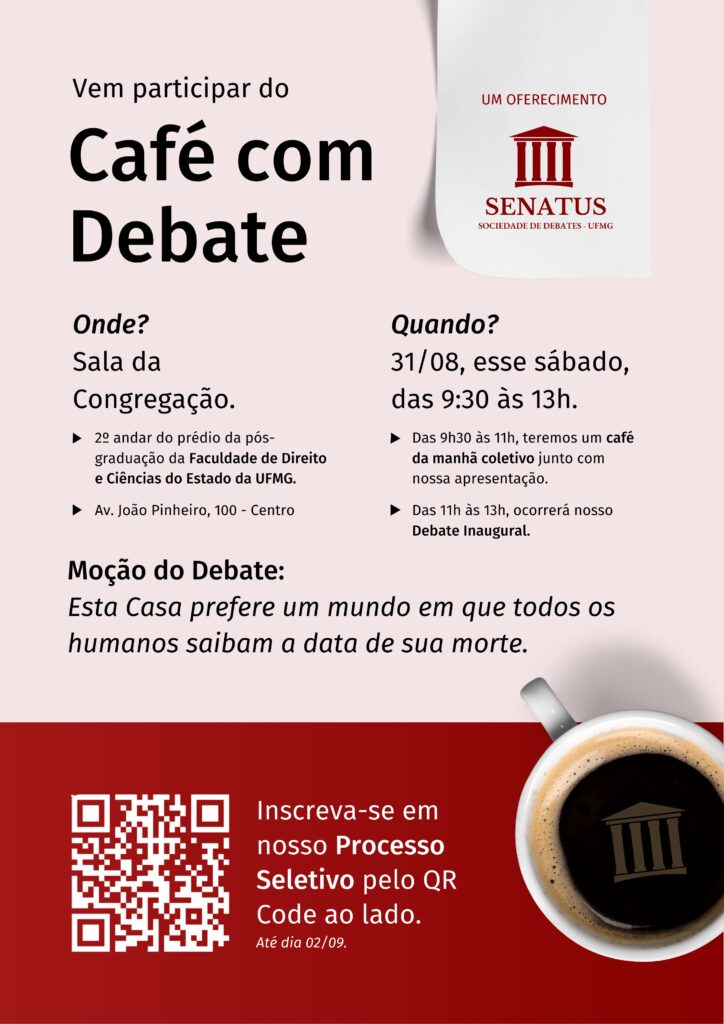 Vem participar do

Café com Debate

UM OFERECIMENTO

SENATUS

SOCIEDADE DE DEBATES - UFMG

Onde?

Sala da Congregação.

▶ 2º andar do prédio da pós-graduação da Faculdade de Direito e Ciências do Estado da UFMG.

▶ Av. João Pinheiro, 100 - Centro

Quando?

31/08, esse sábado, das 9:30 às 13h.

▶ Das 9h30 às 11h, teremos um café da manhã coletivo junto com nossa apresentação.

▶ Das 11h às 13h, ocorrerá nosso Debate Inaugural.

Moção do Debate:

Esta Casa prefere um mundo em que todos os humanos saibam a data de sua morte.

Inscreva-se em nosso Processo Seletivo pelo QR Code ao lado.

Até dia 02/09.